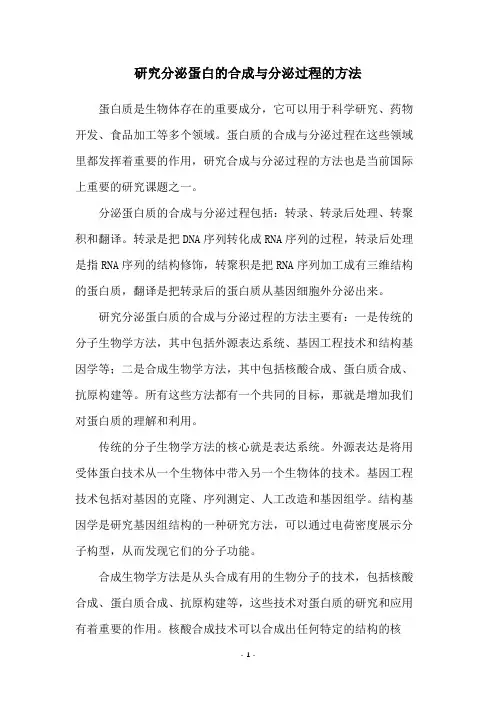 研究分泌蛋白的合成与分泌过程的方法

蛋白质是生物体存在的重要成分，它可以用于科学研究、药物开发、食品加工等多个领域。蛋白质的合成与分泌过程在这些领域里都发挥着重要的作用，研究合成与分泌过程的方法也是当前国际上重要的研究课题之一。

分泌蛋白质的合成与分泌过程包括：转录、转录后处理、转聚积和翻译。转录是把DNA序列转化成RNA序列的过程，转录后处理是指RNA序列的结构修饰，转聚积是把RNA序列加工成有三维结构的蛋白质，翻译是把转录后的蛋白质从基因细胞外分泌出来。

研究分泌蛋白质的合成与分泌过程的方法主要有：一是传统的分子生物学方法，其中包括外源表达系统、基因工程技术和结构基因学等；二是合成生物学方法，其中包括核酸合成、蛋白质合成、抗原构建等。所有这些方法都有一个共同的目标，那就是增加我们对蛋白质的理解和利用。

传统的分子生物学方法的核心就是表达系统。外源表达是将用受体蛋白技术从一个生物体中带入另一个生物体的技术。基因工程技术包括对基因的克隆、序列测定、人工改造和基因组学。结构基因学是研究基因组结构的一种研究方法，可以通过电荷密度展示分子构型，从而发现它们的分子功能。

合成生物学方法是从头合成有用的生物分子的技术，包括核酸合成、蛋白质合成、抗原构建等，这些技术对蛋白质的研究和应用有着重要的作用。核酸合成技术可以合成出任何特定的结构的核

- 1 -